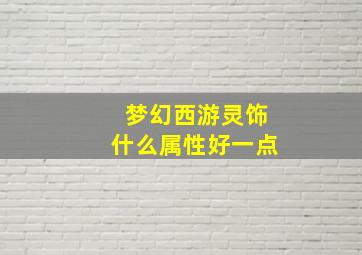 梦幻西游灵饰
什么属性好一点